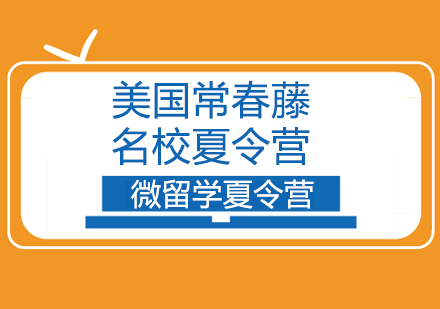 美国常春藤
名校夏令营

微留学夏令营